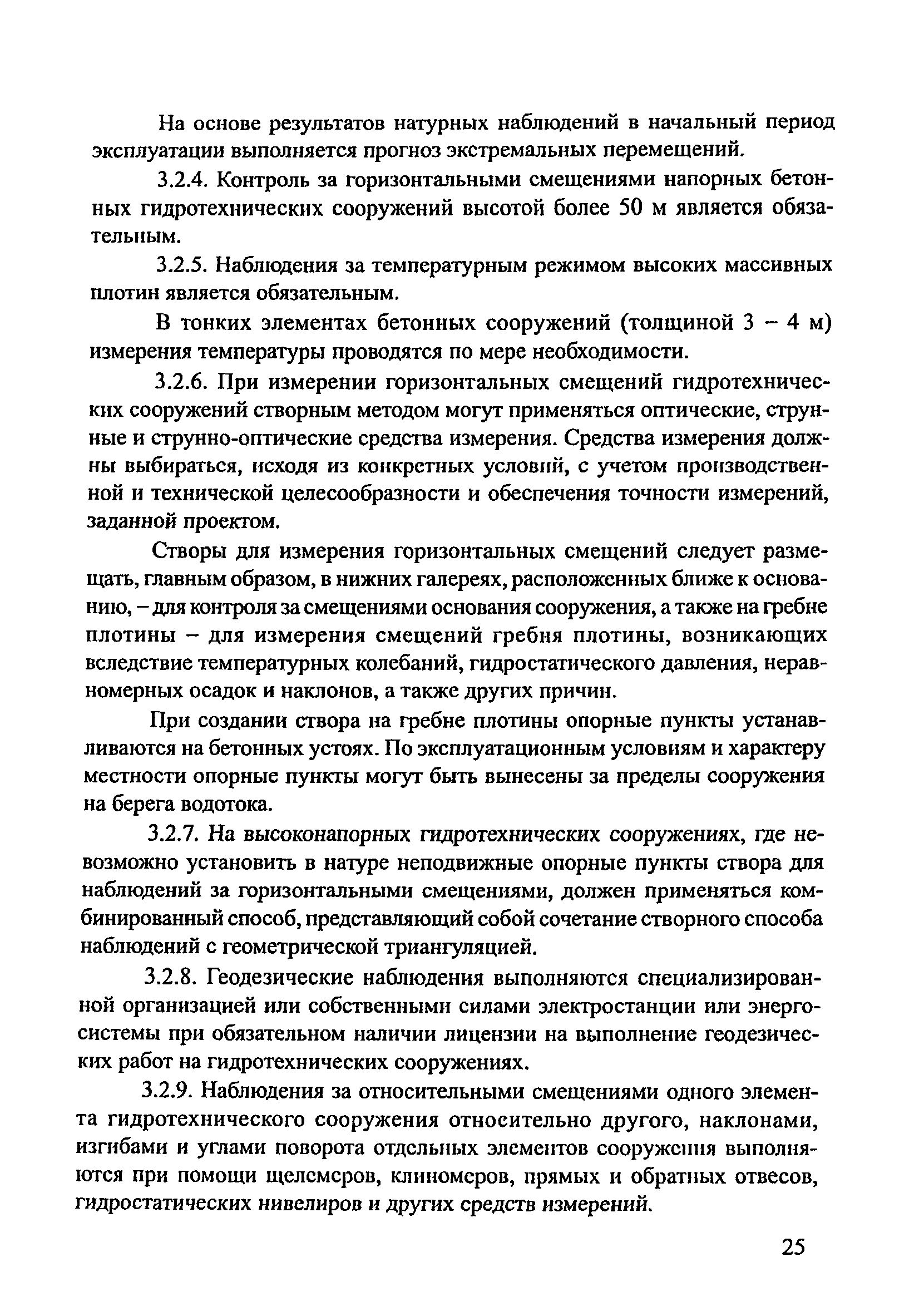 На основе результатов натурных наблюдений в начальный период эксплуатации выполняется прогноз экстремальных перемещений.

3.2.4. Контроль за горизонтальными смещениями напорных бетонных гидротехнических сооружений высотой более 50 м является обязательным.

3.2.5. Наблюдения за температурным режимом высоких массивных плотин является обязательным.

В тонких элементах бетонных сооружений (толщиной 3 – 4 м) измерения температуры проводятся по мере необходимости.

3.2.6. При измерении горизонтальных смещений гидротехнических сооружений створным методом могут применяться оптические, струнные и струнно-оптические средства измерения. Средства измерения должны выбираться, исходя из конкретных условий, с учетом производственной и технической целесообразности и обеспечения точности измерений, заданной проектом.

Створы для измерения горизонтальных смещений следует размещать, главным образом, в нижних галереях, расположенных ближе к основанию, – для контроля за смещениями основания сооружения, а также на гребне плотины – для измерения смещений гребня плотины, возникающих вследствие температурных колебаний, гидростатического давления, неравномерных осадок и наклонов, а также других причин.

При создании створа на гребне плотины опорные пункты устанавливаются на бетонных устоях. По эксплуатационным условиям и характеру местности опорные пункты могут быть вынесены за пределы сооружения на берега водотока.

3.2.7. На высоконапорных гидротехнических сооружениях, где невозможно установить в натуре неподвижные опорные пункты створа для наблюдений за горизонтальными смещениями, должен применяться комбинированный способ, представляющий собой сочетание створного способа наблюдений с геометрической триангуляцией.

3.2.8. Геодезические наблюдения выполняются специализированной организацией или собственными силами электростанции или энергосистемы при обязательном наличии лицензии на выполнение геодезических работ на гидротехнических сооружениях.

3.2.9. Наблюдения за относительными смещениями одного элемента гидротехнического сооружения относительно другого, наклонами, изгибами и углами поворота отдельных элементов сооружения выполняются при помощи щелемеров, клиномеров, прямых и обратных отвесов, гидростатических нивелиров и других средств измерений.

25